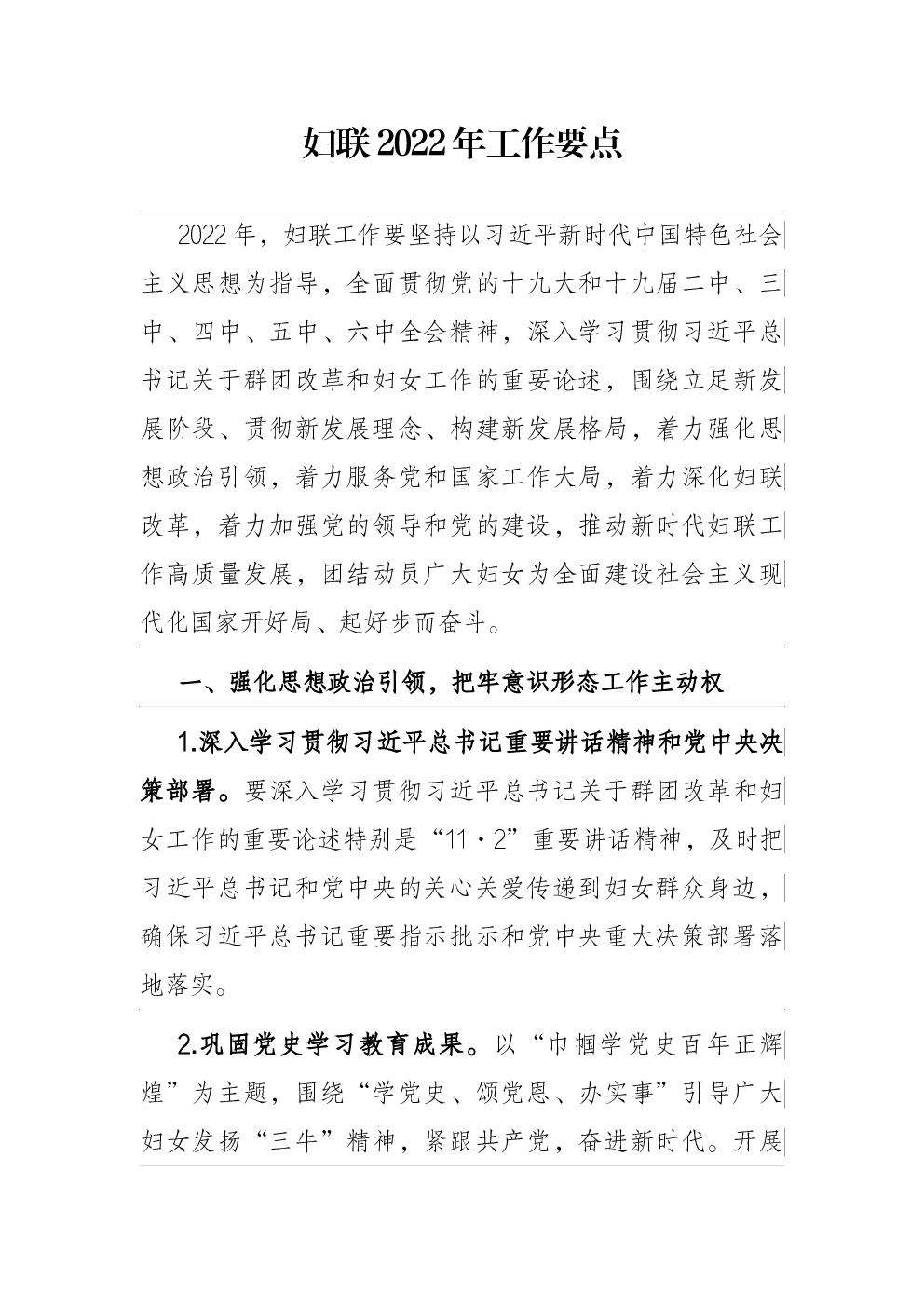 妇联2022年工作要点

2022年，妇联工作要坚持以习近平新时代中国特色社会主义思想为指导，全面贯彻党的十九大和十九届二中、三中、四中、五中、六中全会精神，深入学习贯彻习近平总书记关于群团改革和妇女工作的重要论述，围绕立足新发展阶段、贯彻新发展理念、构建新发展格局，着力强化思想政治引领，着力服务党和国家工作大局，着力深化妇联改革，着力加强党的领导和党的建设，推动新时代妇联工作高质量发展，团结动员广大妇女为全面建设社会主义现代化国家开好局、起好步而奋斗。

一、强化思想政治引领，把牢意识形态工作主动权

1.深入学习贯彻习近平总书记重要讲话精神和党中央决策部署。要深入学习贯彻习近平总书记关于群团改革和妇女工作的重要论述特别是“11·2”重要讲话精神，及时把习近平总书记和党中央的关心关爱传递到妇女群众身边，确保习近平总书记重要指示批示和党中央重大决策部署落地落实。

2.巩固党史学习教育成果。以“巾帼学党史百年正辉煌”为主题，围绕“学党史、颂党恩、办实事”引导广大妇女发扬“三牛”精神，紧跟共产党，奋进新时代。开展